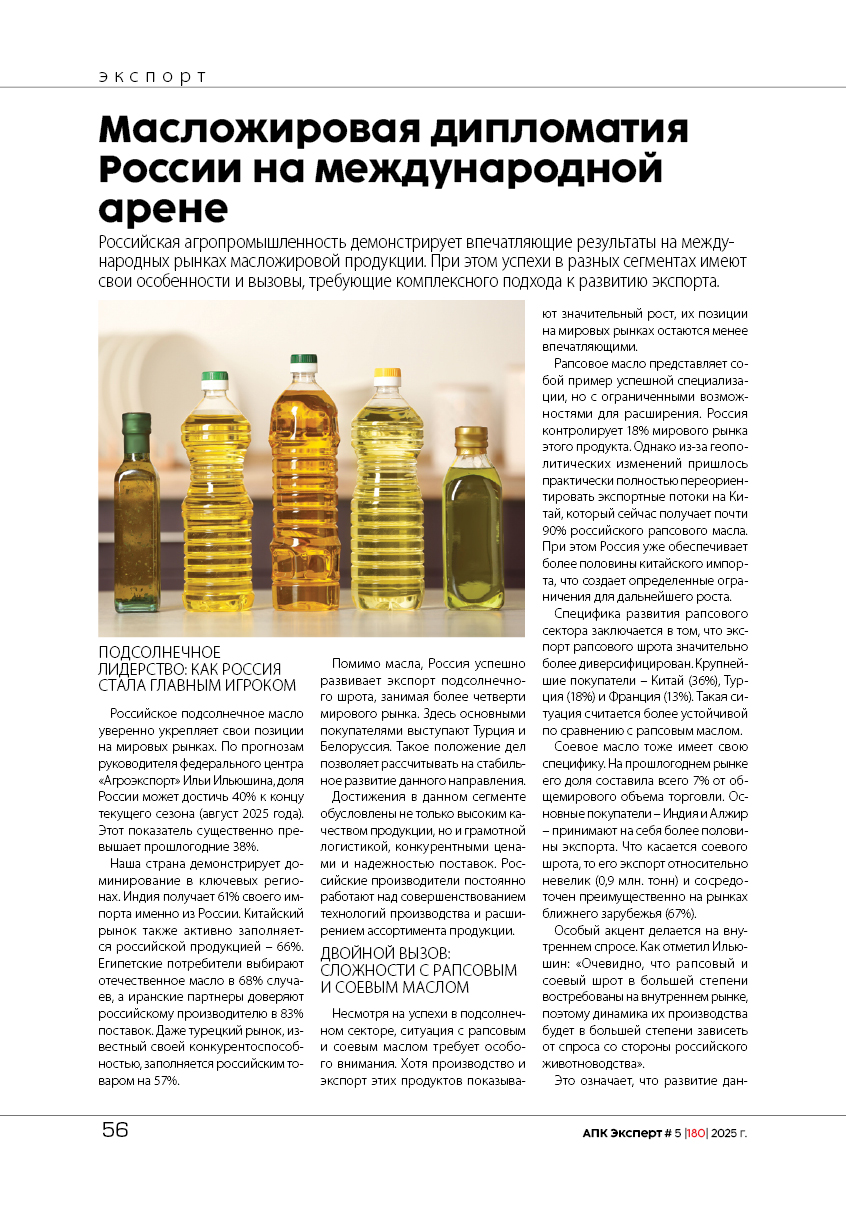 экспорт

Масложировая дипломатия России на международной арене

Российская агропромышленность демонстрирует впечатляющие результаты на международных рынках масложировой продукции. При этом успехи в разных сегментах имеют свои особенности и вызовы, требующие комплексного подхода к развитию экспорта.

ПОДСОЛНЕЧНОЕ ЛИДЕРСТВО: КАК РОССИЯ СТАЛА ГЛАВНЫМ ИГРОКОМ

Российское подсолнечное масло уверенно укрепляет свои позиции на мировых рынках. По прогнозам руководителя федерального центра «Агроэкспорт» Ильи Ильюшина, доля России может достичь 40% к концу текущего сезона (август 2025 года). Этот показатель существенно превышает прошлогодние 38%.

Наша страна демонстрирует доминирование в ключевых регионах. Индия получает 61% своего импорта именно из России. Китайский рынок также активно заполняется российской продукцией – 66%. Египетские потребители выбирают отечественное масло в 68% случаев, а иранские партнеры доверяют российскому производителю в 83% поставок. Даже турецкий рынок, известный своей конкурентоспособностью, заполняется российским товаром на 57%.

Помимо масла, Россия успешно развивает экспорт подсолнечного шрота, занимая более четверти мирового рынка. Здесь основными покупателями выступают Турция и Белоруссия. Такое положение дел позволяет рассчитывать на стабильное развитие данного направления.

Достижения в данном сегменте обусловлены не только высоким качеством продукции, но и грамотной логистикой, конкурентными ценами и надежностью поставок. Российские производители постоянно работают над совершенствованием технологий производства и расширением ассортимента продукции.

ДВОЙНОЙ ВЫЗОВ: СЛОЖНОСТИ С РАПСОВЫМ И СОЕВЫМ МАСЛОМ

Несмотря на успехи в подсолнечном секторе, ситуация с рапсовым и соевым маслом требует особого внимания. Хотя производство и экспорт этих продуктов показывают значительный рост, их позиции на мировых рынках остаются менее впечатляющими.

Рапсовое масло представляет собой пример успешной специализации, но с ограниченными возможностями для расширения. Россия контролирует 18% мирового рынка этого продукта. Однако из-за геополитических изменений пришлось практически полностью переориентировать экспортные потоки на Китай, который сейчас получает почти 90% российского рапсового масла. При этом Россия уже обеспечивает более половины китайского импорта, что создает определенные ограничения для дальнейшего роста.

Специфика развития рапсового сектора заключается в том, что экспорт рапсового шрота значительно более диверсифицирован. Крупнейшие покупатели – Китай (36%), Турция (18%) и Франция (13%). Такая ситуация считается более устойчивой по сравнению с рапсовым маслом.

Соевое масло тоже имеет свою специфику. На прошлогоднем рынке его доля составила всего 7% от общемирового объема торговли. Основные покупатели – Индия и Алжир – принимают на себя более половины экспорта. Что касается соевого шрота, то его экспорт относительно невелик (0,9 млн. тонн) и сосредоточен преимущественно на рынках ближнего зарубежья (67%).

Особый акцент делается на внутреннем спросе. Как отметил Ильюшин: «Очевидно, что рапсовый и соевый шрот в большей степени востребованы на внутреннем рынке, поэтому динамика их производства будет в большей степени зависеть от спроса со стороны российского животноводства».

Это означает, что развитие дан-

56

АПК Эксперт # 5 |180| 2025 г.